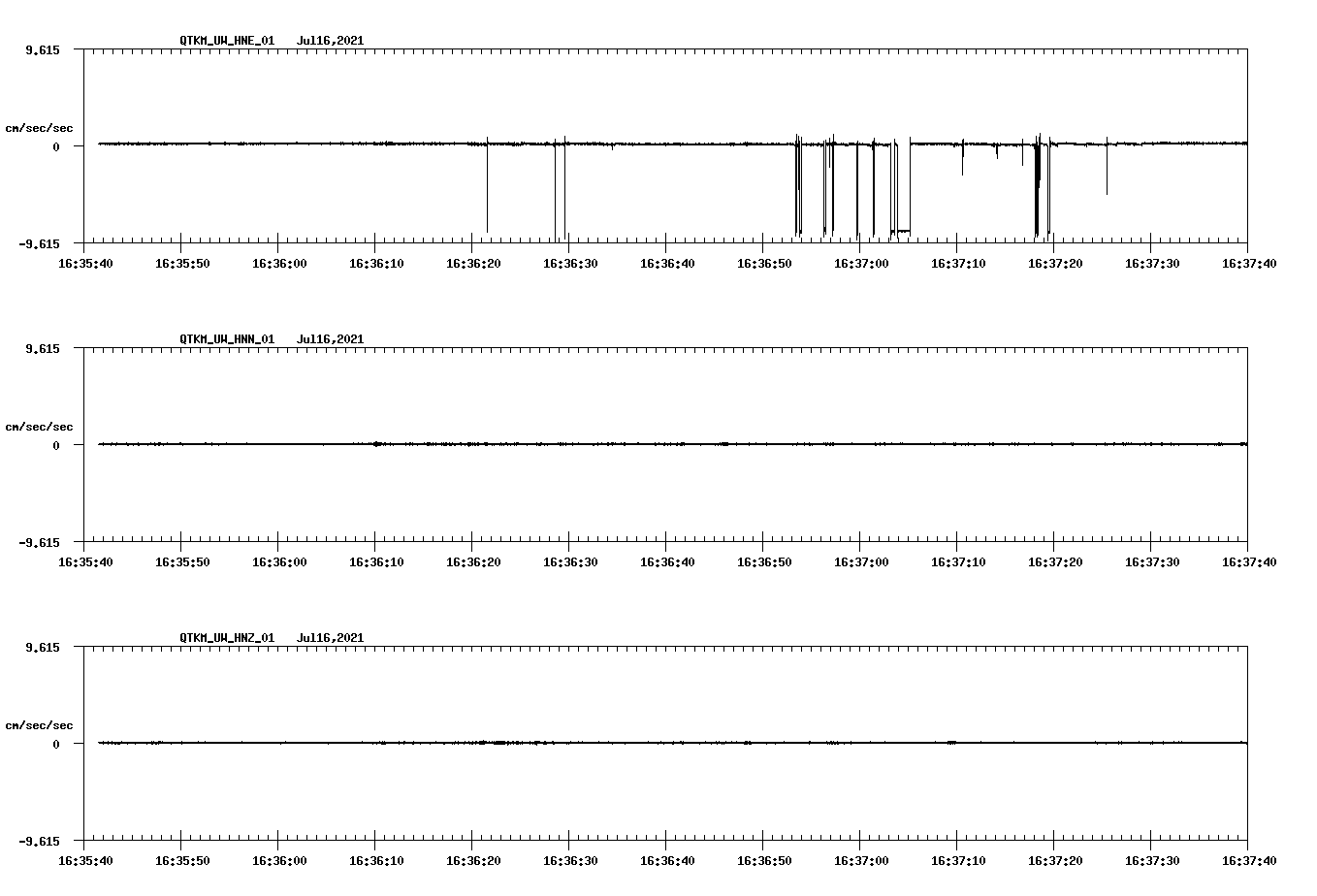 QTKM_UW_HNE_01 Jul16,2021

9.615

cm/sec/sec

0

-9.615

16:35:40 16:35:50 16:36:00 16:36:10 16:36:20 16:36:30 16:36:40 16:36:50 16:37:00 16:37:10 16:37:20 16:37:30 16:37:40

QTKM_UW_HNN_01 Jul16,2021

9.615

cm/sec/sec

0

-9.615

16:35:40 16:35:50 16:36:00 16:36:10 16:36:20 16:36:30 16:36:40 16:36:50 16:37:00 16:37:10 16:37:20 16:37:30 16:37:40

QTKM_UW_HNZ_01 Jul16,2021

9.615

cm/sec/sec

0

-9.615

16:35:40 16:35:50 16:36:00 16:36:10 16:36:20 16:36:30 16:36:40 16:36:50 16:37:00 16:37:10 16:37:20 16:37:30 16:37:40